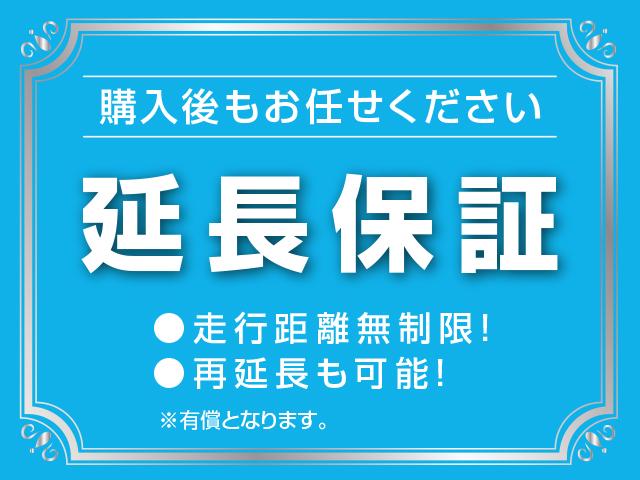 購入後もお任せください

延長保証

●走行距離無制限!
●再延長も可能!

※有償となります。